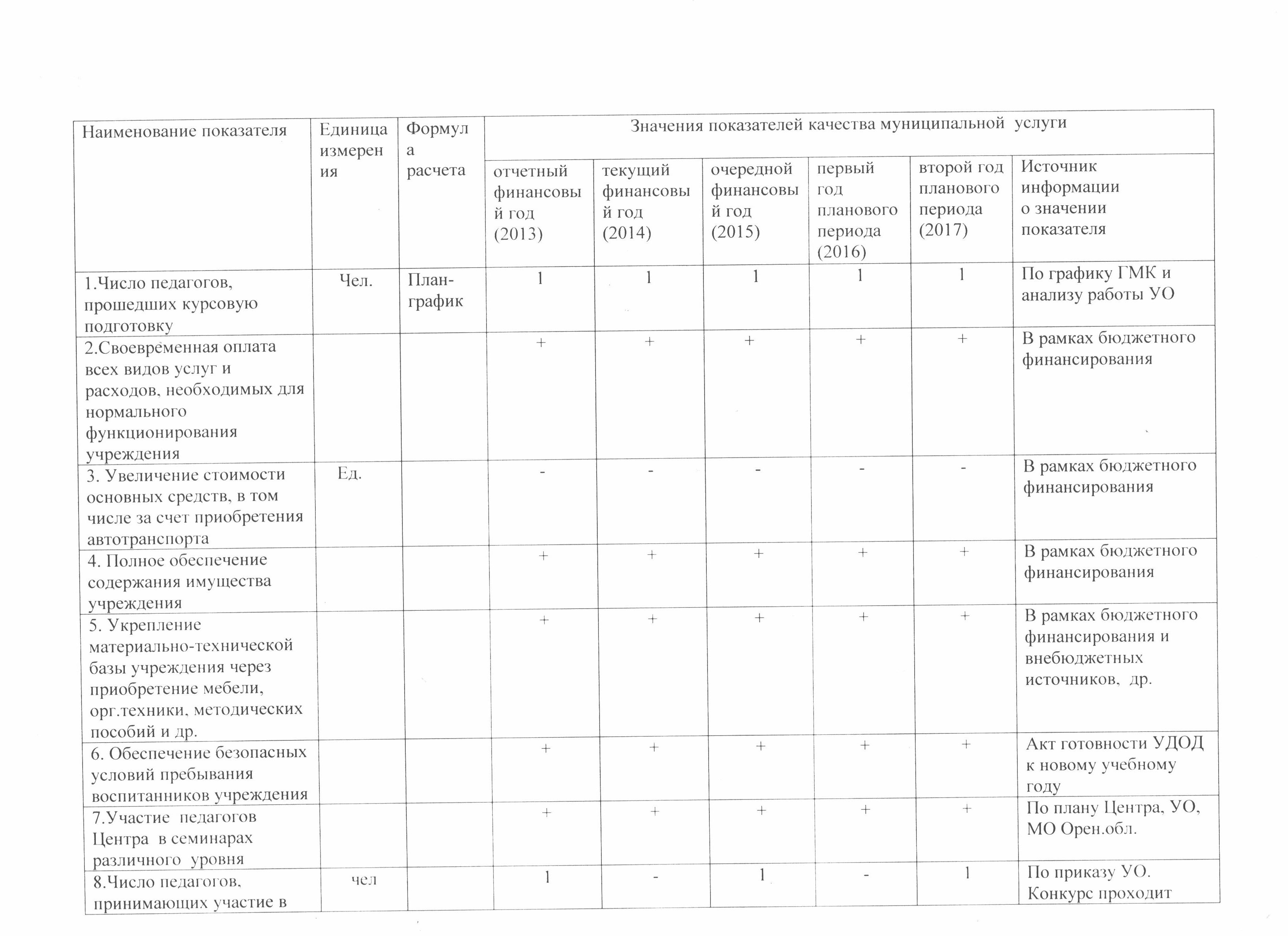 | Наименование показателя | Единица измерения | Формула расчета | Значения показателей качества муниципальной услуги | | | | | |
|---|---|---|---|---|---|---|---|---|
| | | | отчетный финансовый год (2013) | текущий финансовый год (2014) | очередной финансовый год (2015) | первый год планового периода (2016) | второй год планового периода (2017) | Источник информации о значении показателя |
| 1.Число педагогов, прошедших курсовую подготовку | Чел. | План-график | 1 | 1 | 1 | 1 | 1 | По графику ГМК и анализу работы УО |
| 2.Своевременная оплата всех видов услуг и расходов, необходимых для нормального функционирования учреждения | | | + | + | + | + | + | В рамках бюджетного финансирования |
| 3. Увеличение стоимости основных средств, в том числе за счет приобретения автотранспорта | Ед. | | - | - | - | - | - | В рамках бюджетного финансирования |
| 4. Полное обеспечение содержания имущества учреждения | | | + | + | + | + | + | В рамках бюджетного финансирования |
| 5. Укрепление материально-технической базы учреждения через приобретение мебели, орг.техники, методических пособий и др. | | | + | + | + | + | + | В рамках бюджетного финансирования и внебюджетных источников, др. |
| 6. Обеспечение безопасных условий пребывания воспитанников учреждения | | | + | + | + | + | + | Акт готовности УДОД к новому учебному году |
| 7.Участие педагогов Центра в семинарах различного уровня | | | + | + | + | + | + | По плану Центра, УО, МО Орен.обл. |
| 8.Число педагогов, принимающих участие в | чел | | 1 | - | 1 | - | 1 | По приказу УО. Конкурс проходит |